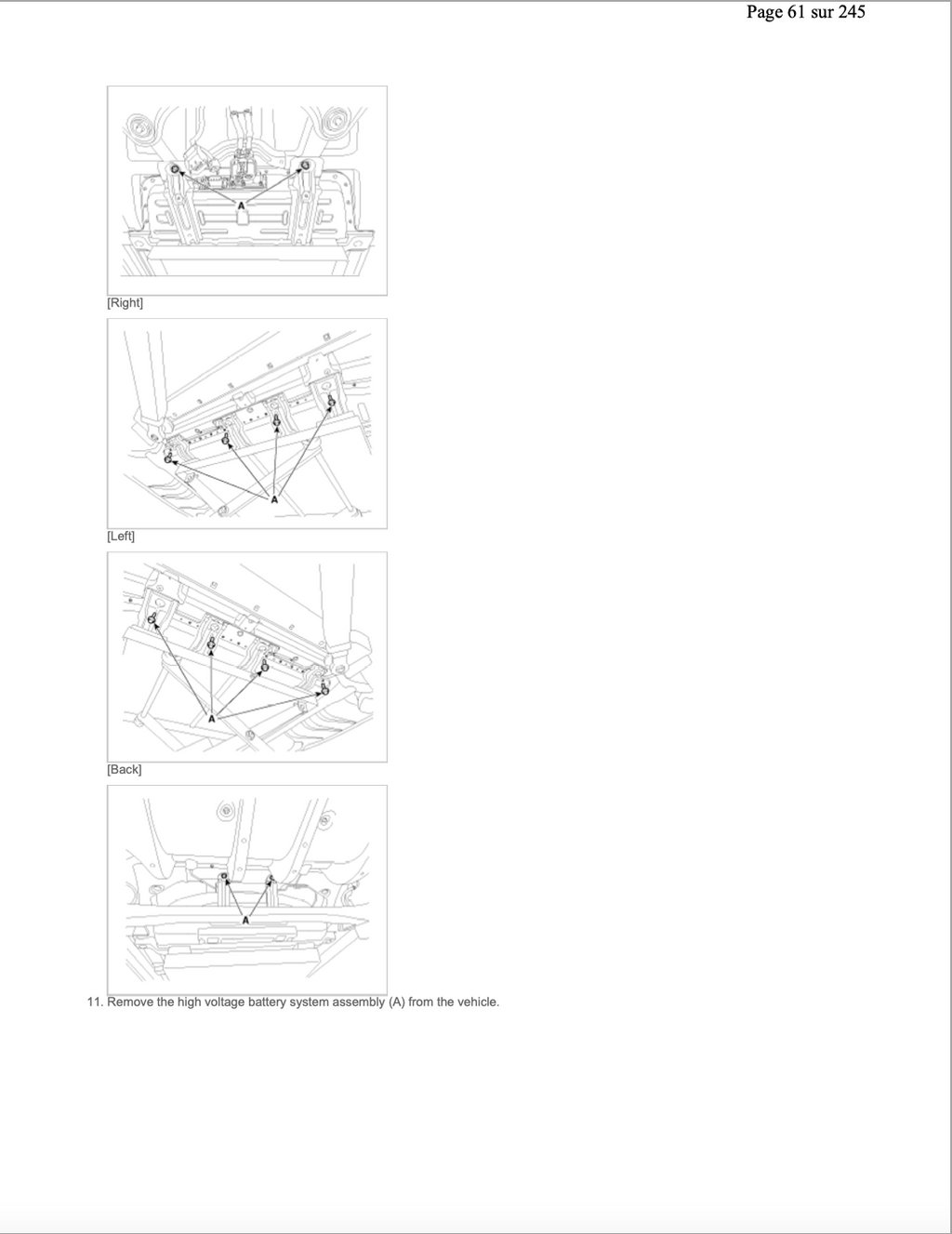 Page 61 sur 245

A

[Right]

A

[Left]

A

[Back]

A

11. Remove the high voltage battery system assembly (A) from the vehicle.